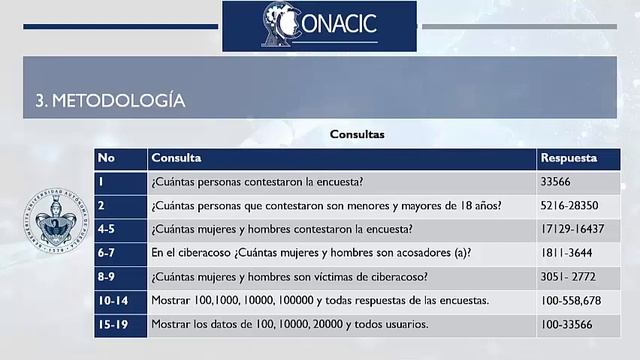 CONACIC

3. METODOLOGÍA

Consultas

| No | Consulta | Respuesta |
|---|---|---|
| 1 | ¿Cuántas personas contestaron la encuesta? | 33566 |
| 2 | ¿Cuántas personas que contestaron son menores y mayores de 18 años? | 5216-28350 |
| 4-5 | ¿Cuántas mujeres y hombres contestaron la encuesta? | 17129-16437 |
| 6-7 | En el ciberacoso ¿Cuántas mujeres y hombres son acosadores (a)? | 1811-3644 |
| 8-9 | ¿Cuántas mujeres y hombres son víctimas de ciberacoso? | 3051- 2772 |
| 10-14 | Mostrar 100,1000, 10000, 100000 y todas respuestas de las encuestas. | 100-558,678 |
| 15-19 | Mostrar los datos de 100, 10000, 20000 y todos usuarios. | 100-33566 |

BENEMÉRITA UNIVERSIDAD AUTÓNOMA DE PUEBLA 1578